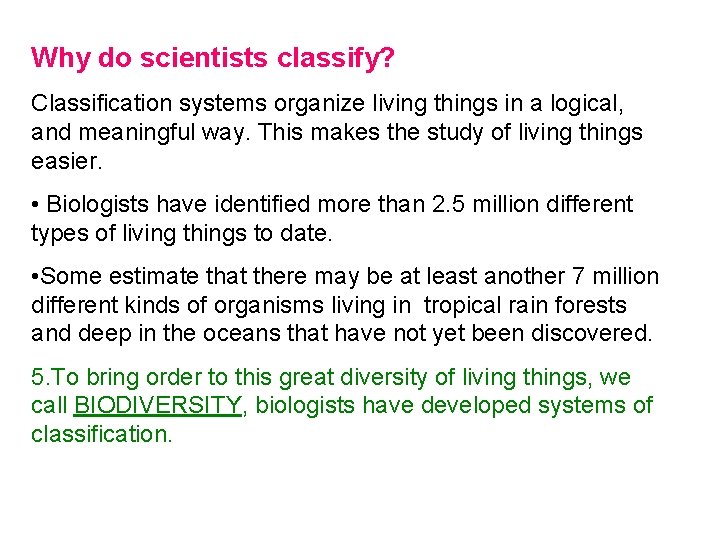 Why do scientists classify?

Classification systems organize living things in a logical, and meaningful way. This makes the study of living things easier.

• Biologists have identified more than 2.5 million different types of living things to date.

•Some estimate that there may be at least another 7 million different kinds of organisms living in tropical rain forests and deep in the oceans that have not yet been discovered.

5.To bring order to this great diversity of living things, we call BIODIVERSITY, biologists have developed systems of classification.